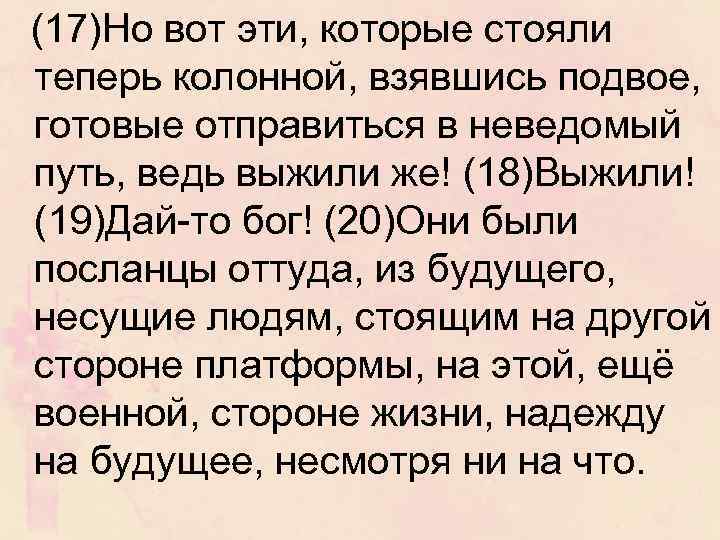 (17)Но вот эти, которые стояли теперь колонной, взявшись подвое, готовые отправиться в неведомый путь, ведь выжили же! (18)Выжили! (19)Дай-то бог! (20)Они были посланцы оттуда, из будущего, несущие людям, стоящим на другой стороне платформы, на этой, ещё военной, стороне жизни, надежду на будущее, несмотря ни на что.